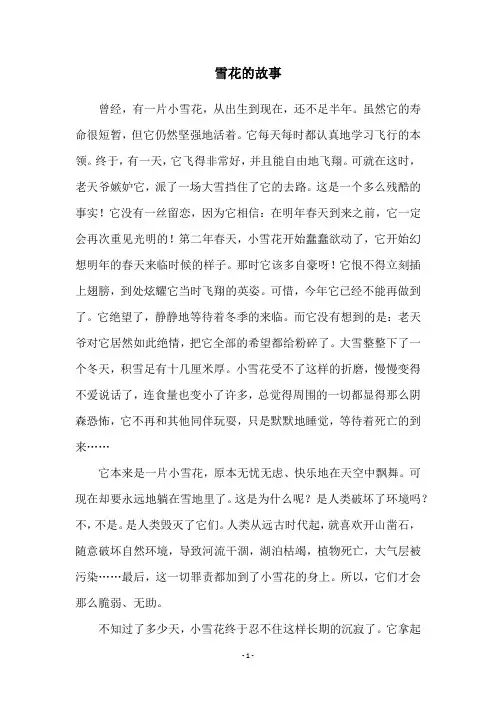 雪花的故事

曾经，有一片小雪花，从出生到现在，还不足半年。虽然它的寿命很短暂，但它仍然坚强地活着。它每天每时都认真地学习飞行的本领。终于，有一天，它飞得非常好，并且能自由地飞翔。可就在这时，老天爷嫉妒它，派了一场大雪挡住了它的去路。这是一个多么残酷的事实！它没有一丝留恋，因为它相信：在明年春天到来之前，它一定会再次重见光明的！第二年春天，小雪花开始蠢蠢欲动了，它开始幻想明年的春天来临时候的样子。那时它该多自豪呀！它恨不得立刻插上翅膀，到处炫耀它当时飞翔的英姿。可惜，今年它已经不能再做到了。它绝望了，静静地等待着冬季的来临。而它没有想到的是：老天爷对它居然如此绝情，把它全部的希望都给粉碎了。大雪整整下了一个冬天，积雪足有十几厘米厚。小雪花受不了这样的折磨，慢慢变得不爱说话了，连食量也变小了许多，总觉得周围的一切都显得那么阴森恐怖，它不再和其他同伴玩耍，只是默默地睡觉，等待着死亡的到来……

它本来是一片小雪花，原本无忧无虑、快乐地在天空中飘舞。可现在却要永远地躺在雪地里了。这是为什么呢？是人类破坏了环境吗？不，不是。是人类毁灭了它们。人类从远古时代起，就喜欢开山凿石，随意破坏自然环境，导致河流干涸，湖泊枯竭，植物死亡，大气层被污染……最后，这一切罪责都加到了小雪花的身上。所以，它们才会那么脆弱、无助。

不知过了多少天，小雪花终于忍不住这样长期的沉寂了。它拿起

- 1 -